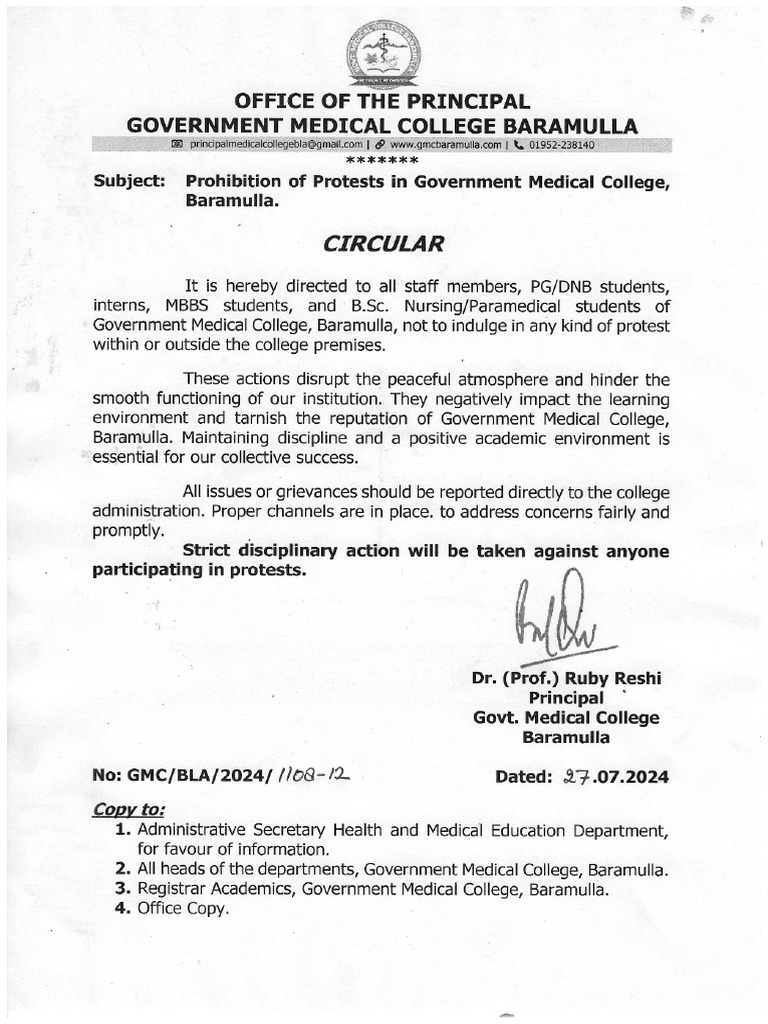 OFFICE OF THE PRINCIPAL
GOVERNMENT MEDICAL COLLEGE BARAMULLA

principalmedicalcollegebla@gmail.com | www.gmcbaramulla.com | 01952-238140

*******

Subject: Prohibition of Protests in Government Medical College, Baramulla.

CIRCULAR

It is hereby directed to all staff members, PG/DNB students, interns, MBBS students, and B.Sc. Nursing/Paramedical students of Government Medical College, Baramulla, not to indulge in any kind of protest within or outside the college premises.

These actions disrupt the peaceful atmosphere and hinder the smooth functioning of our institution. They negatively impact the learning environment and tarnish the reputation of Government Medical College, Baramulla. Maintaining discipline and a positive academic environment is essential for our collective success.

All issues or grievances should be reported directly to the college administration. Proper channels are in place. to address concerns fairly and promptly.

Strict disciplinary action will be taken against anyone participating in protests.

Dr. (Prof.) Ruby Reshi
Principal
Govt. Medical College
Baramulla

No: GMC/BLA/2024/ 1108-12

Dated: 27.07.2024

Copy to:
1. Administrative Secretary Health and Medical Education Department, for favour of information.
2. All heads of the departments, Government Medical College, Baramulla.
3. Registrar Academics, Government Medical College, Baramulla.
4. Office Copy.